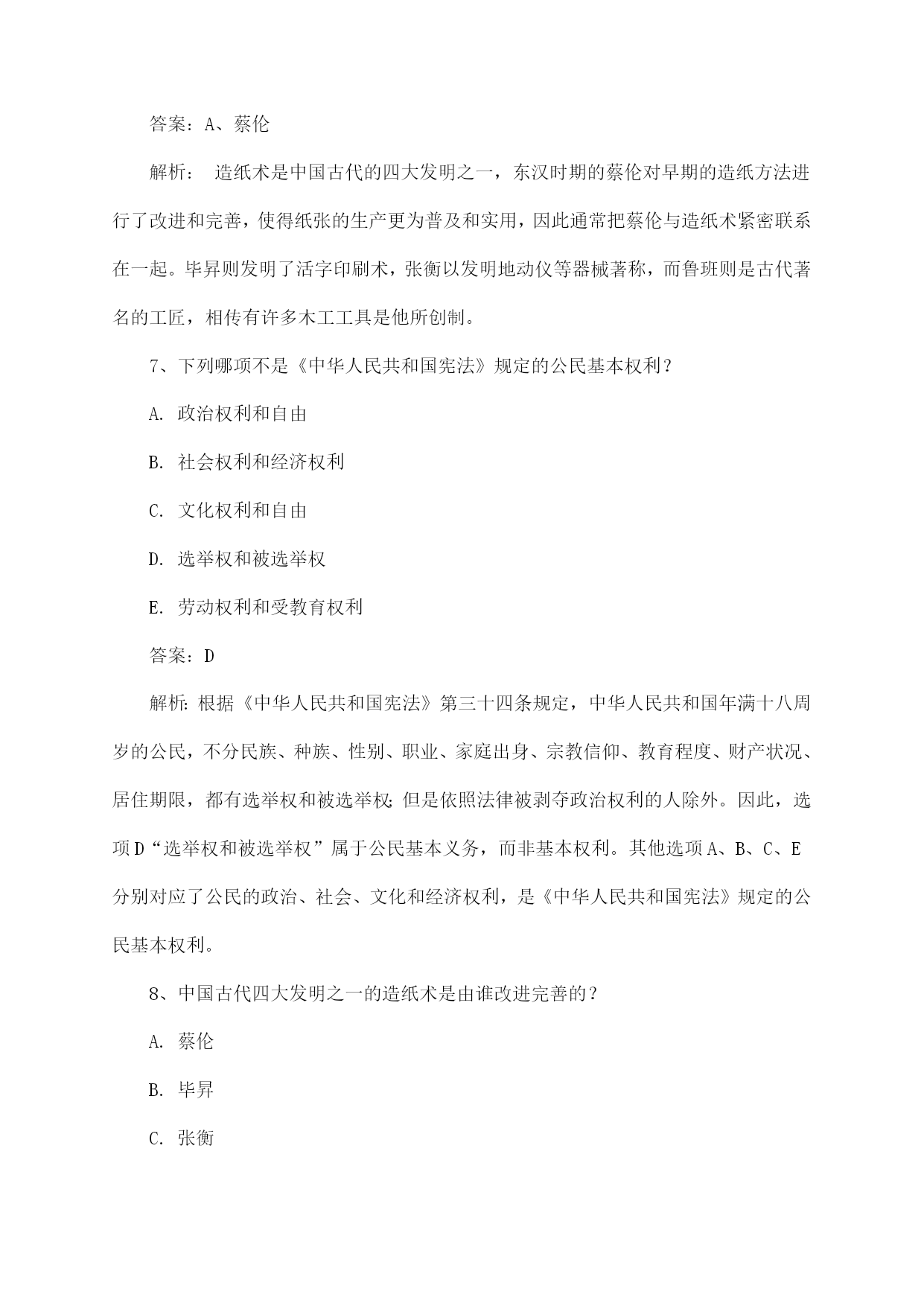 答案：A、蔡伦

解析： 造纸术是中国古代的四大发明之一，东汉时期的蔡伦对早期的造纸方法进行了改进和完善，使得纸张的生产更为普及和实用，因此通常把蔡伦与造纸术紧密联系在一起。毕昇则发明了活字印刷术，张衡以发明地动仪等器械著称，而鲁班则是古代著名的工匠，相传有许多木工工具是他所创制。

7、下列哪项不是《中华人民共和国宪法》规定的公民基本权利？

A. 政治权利和自由

B. 社会权利和经济权利

C. 文化权利和自由

D. 选举权和被选举权

E. 劳动权利和受教育权利

答案：D

解析：根据《中华人民共和国宪法》第三十四条规定，中华人民共和国年满十八周岁的公民，不分民族、种族、性别、职业、家庭出身、宗教信仰、教育程度、财产状况、居住期限，都有选举权和被选举权；但是依照法律被剥夺政治权利的人除外。因此，选项D“选举权和被选举权”属于公民基本义务，而非基本权利。其他选项A、B、C、E分别对应了公民的政治、社会、文化和经济权利，是《中华人民共和国宪法》规定的公民基本权利。

8、中国古代四大发明之一的造纸术是由谁改进完善的？

A. 蔡伦

B. 毕昇

C. 张衡